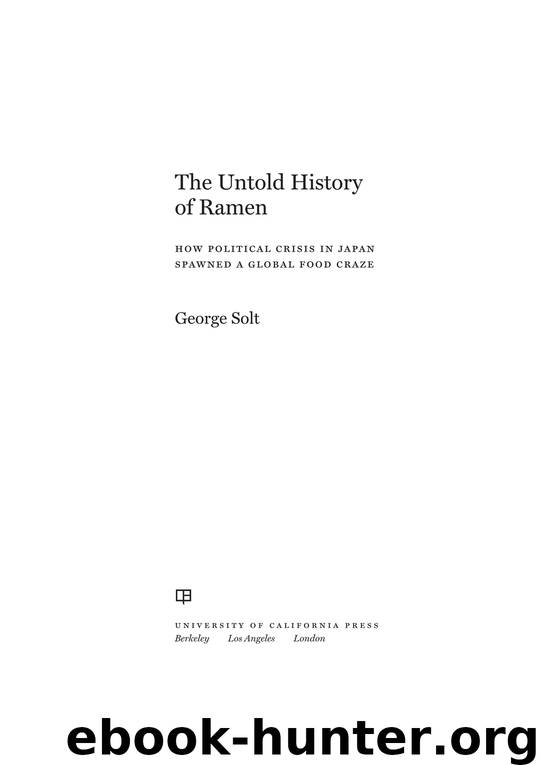 The Untold History of Ramen

HOW POLITICAL CRISIS IN JAPAN SPAWNED A GLOBAL FOOD CRAZE

George Solt

UNIVERSITY OF CALIFORNIA PRESS
Berkeley Los Angeles London

ebook-hunter.org